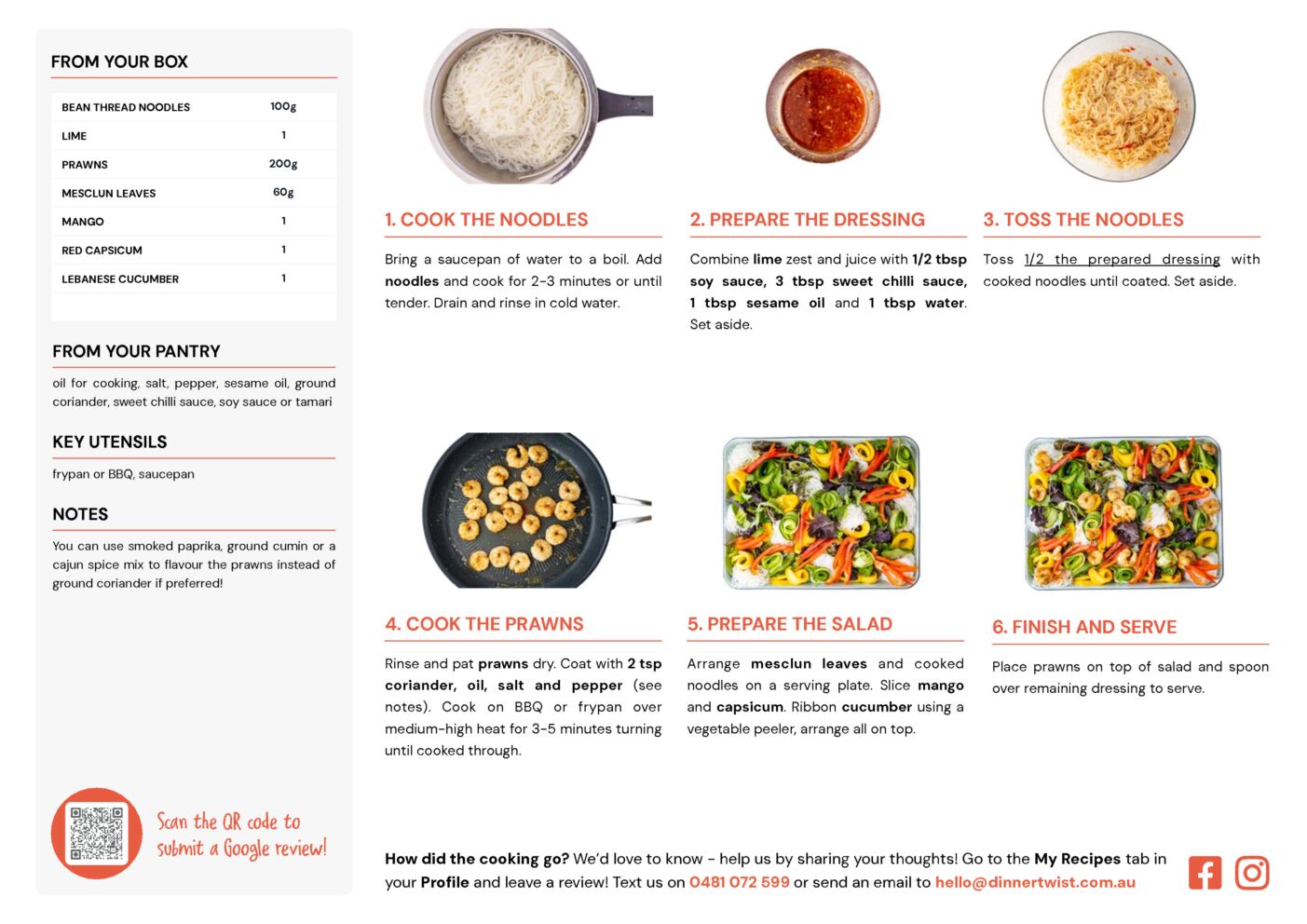 FROM YOUR BOX

| BEAN THREAD NOODLES | 100g |
|---|---|
| LIME | 1 |
| PRAWNS | 200g |
| MESCLUN LEAVES | 60g |
| MANGO | 1 |
| RED CAPSICUM | 1 |
| LEBANESE CUCUMBER | 1 |

FROM YOUR PANTRY

oil for cooking, salt, pepper, sesame oil, ground coriander, sweet chilli sauce, soy sauce or tamari

KEY UTENSILS

frypan or BBQ, saucepan

NOTES

You can use smoked paprika, ground cumin or a cajun spice mix to flavour the prawns instead of ground coriander if preferred!

Scan the QR code to submit a Google review!

1. COOK THE NOODLES

Bring a saucepan of water to a boil. Add noodles and cook for 2-3 minutes or until tender. Drain and rinse in cold water.

2. PREPARE THE DRESSING

Combine lime zest and juice with 1/2 tbsp soy sauce, 3 tbsp sweet chilli sauce, 1 tbsp sesame oil and 1 tbsp water. Set aside.

3. TOSS THE NOODLES

Toss 1/2 the prepared dressing with cooked noodles until coated. Set aside.

4. COOK THE PRAWNS

Rinse and pat prawns dry. Coat with 2 tsp coriander, oil, salt and pepper (see notes). Cook on BBQ or frypan over medium-high heat for 3-5 minutes turning until cooked through.

5. PREPARE THE SALAD

Arrange mesclun leaves and cooked noodles on a serving plate. Slice mango and capsicum. Ribbon cucumber using a vegetable peeler, arrange all on top.

6. FINISH AND SERVE

Place prawns on top of salad and spoon over remaining dressing to serve.

How did the cooking go? We'd love to know - help us by sharing your thoughts! Go to the My Recipes tab in your Profile and leave a review! Text us on 0481 072 599 or send an email to hello@dinnertwist.com.au